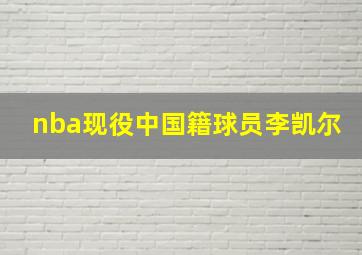 nba现役中国籍球员李凯尔